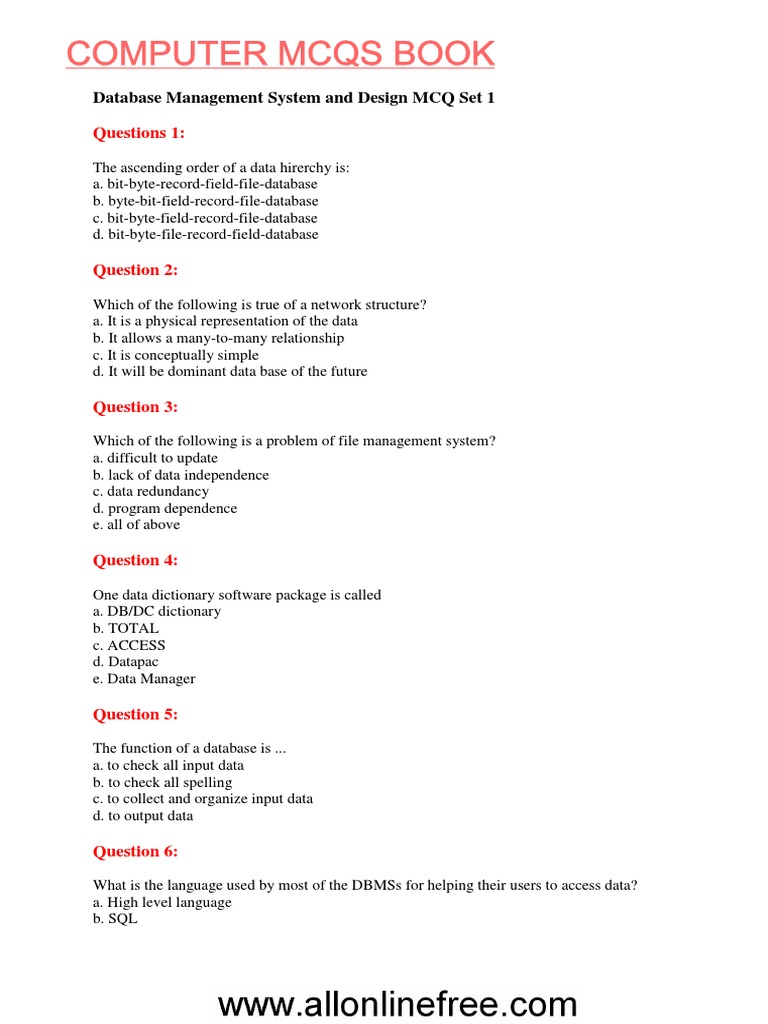 COMPUTER MCQS BOOK

Database Management System and Design MCQ Set 1

Questions 1:

The ascending order of a data hirerchy is:
a. bit-byte-record-field-file-database
b. byte-bit-field-record-file-database
c. bit-byte-field-record-file-database
d. bit-byte-file-record-field-database

Question 2:

Which of the following is true of a network structure?
a. It is a physical representation of the data
b. It allows a many-to-many relationship
c. It is conceptually simple
d. It will be dominant data base of the future

Question 3:

Which of the following is a problem of file management system?
a. difficult to update
b. lack of data independence
c. data redundancy
d. program dependence
e. all of above

Question 4:

One data dictionary software package is called
a. DB/DC dictionary
b. TOTAL
c. ACCESS
d. Datapac
e. Data Manager

Question 5:

The function of a database is ...
a. to check all input data
b. to check all spelling
c. to collect and organize input data
d. to output data

Question 6:

What is the language used by most of the DBMSs for helping their users to access data?
a. High level language
b. SQL

www.allonlinefree.com